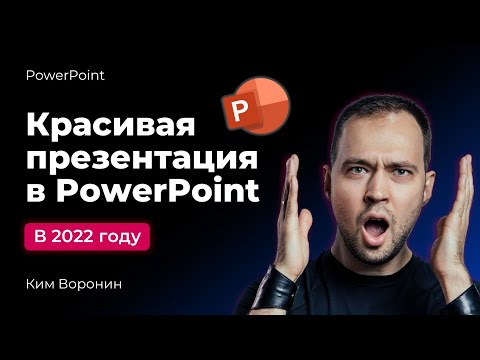 PowerPoint

P

Красивая презентация в PowerPoint

В 2022 году

Ким Воронин